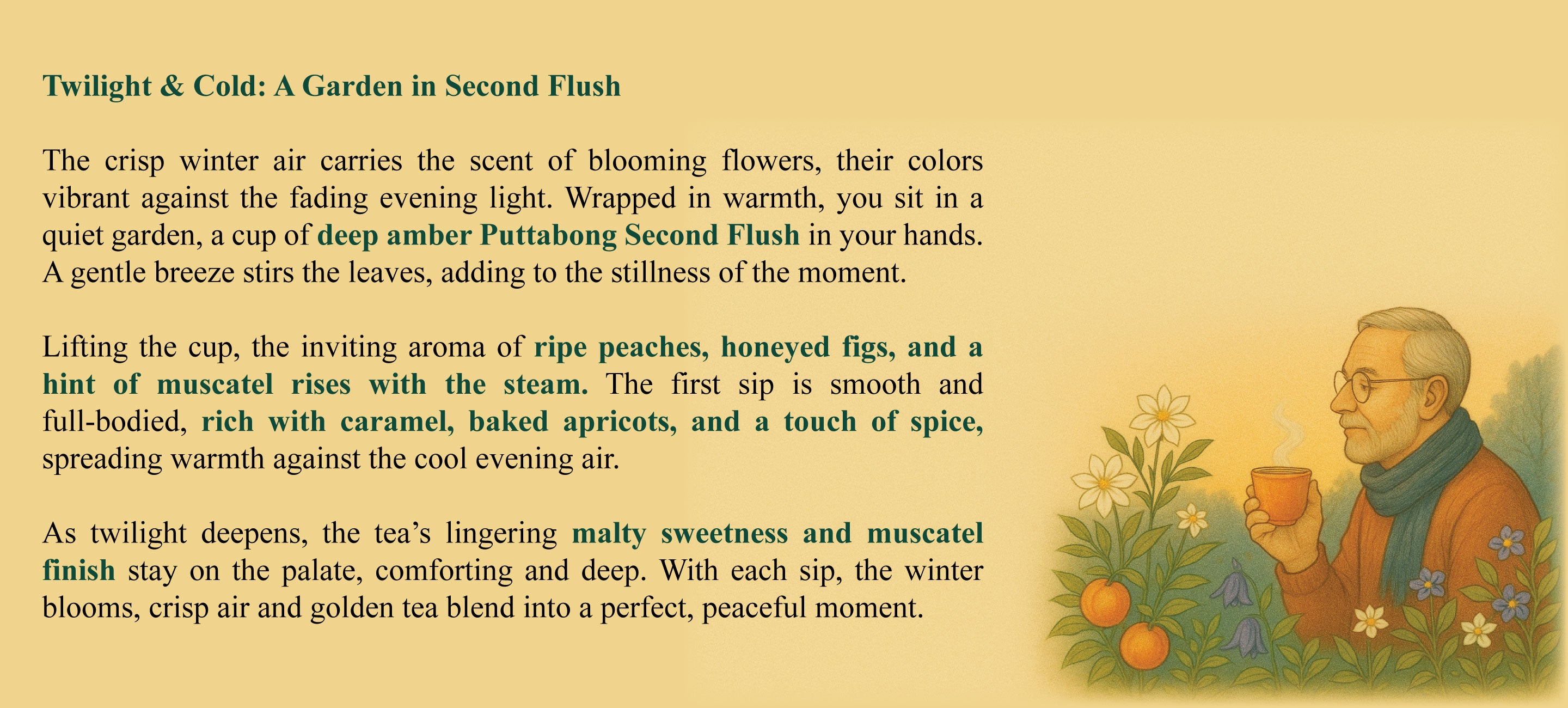 Twilight & Cold: A Garden in Second Flush

The crisp winter air carries the scent of blooming flowers, their colors vibrant against the fading evening light. Wrapped in warmth, you sit in a quiet garden, a cup of deep amber Puttabong Second Flush in your hands. A gentle breeze stirs the leaves, adding to the stillness of the moment.

Lifting the cup, the inviting aroma of ripe peaches, honeyed figs, and a hint of muscatel rises with the steam. The first sip is smooth and full-bodied, rich with caramel, baked apricots, and a touch of spice, spreading warmth against the cool evening air.

As twilight deepens, the tea's lingering malty sweetness and muscatel finish stay on the palate, comforting and deep. With each sip, the winter blooms, crisp air and golden tea blend into a perfect, peaceful moment.